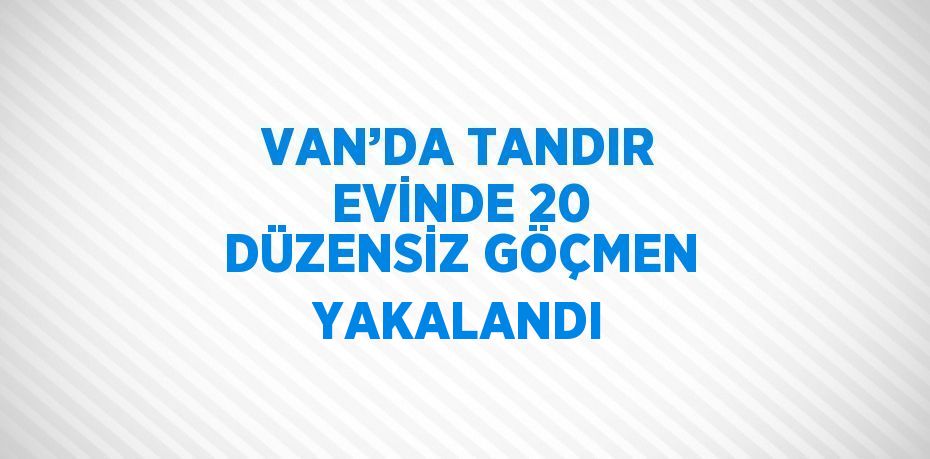 VAN’DA TANDIR EVİNDE 20 DÜZENSİZ GÖÇMEN YAKALANDI